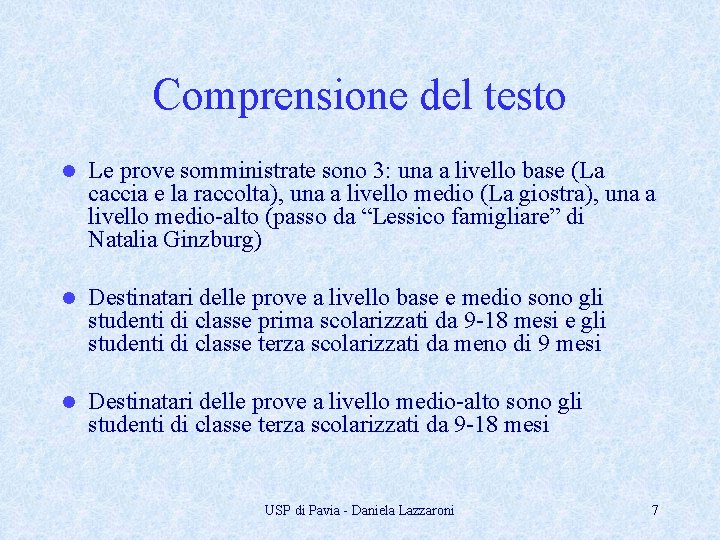 Comprensione del testo

- Le prove somministrate sono 3: una a livello base (La caccia e la raccolta), una a livello medio (La giostra), una a livello medio-alto (passo da “Lessico famigliare” di Natalia Ginzburg)

- Destinatari delle prove a livello base e medio sono gli studenti di classe prima scolarizzati da 9-18 mesi e gli studenti di classe terza scolarizzati da meno di 9 mesi

- Destinatari delle prove a livello medio-alto sono gli studenti di classe terza scolarizzati da 9-18 mesi

USP di Pavia - Daniela Lazzaroni

7